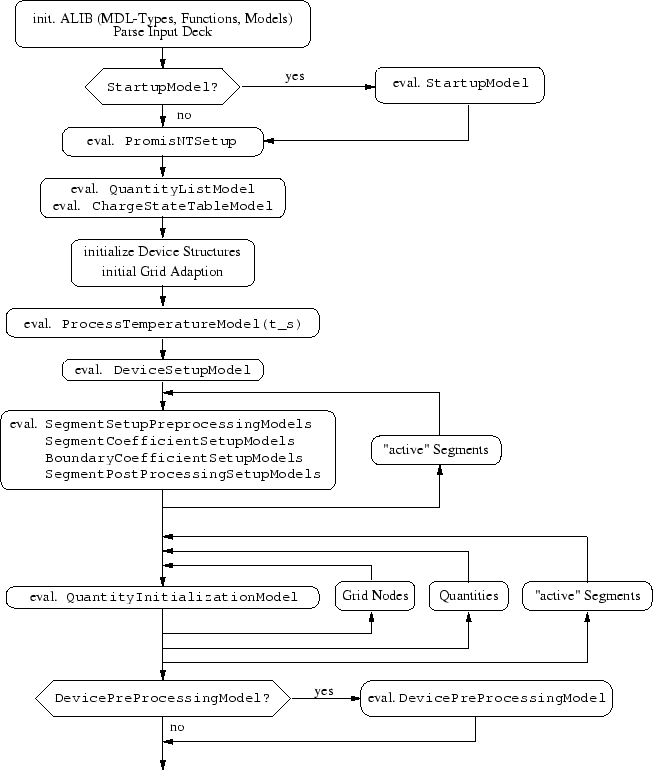 init. ALIB (MDL-Types, Functions, Models)
Parse Input Deck

StartupModel?

yes

eval. StartupModel

no

eval. PromisNTSetup

eval. QuantityListModel
eval. ChargeStateTableModel

initialize Device Structures
initial Grid Adaption

eval. ProcessTemperatureModel(t_s)

eval. DeviceSetupModel

eval. SegmentSetupPreprocessingModels
SegmentCoefficientSetupModels
BoundaryCoefficientSetupModels
SegmentPostProcessingSetupModels

"active" Segments

eval. QuantityInitializationModel

Grid Nodes

Quantities

"active" Segments

DevicePreProcessingModel?

yes

eval. DevicePreProcessingModel

no